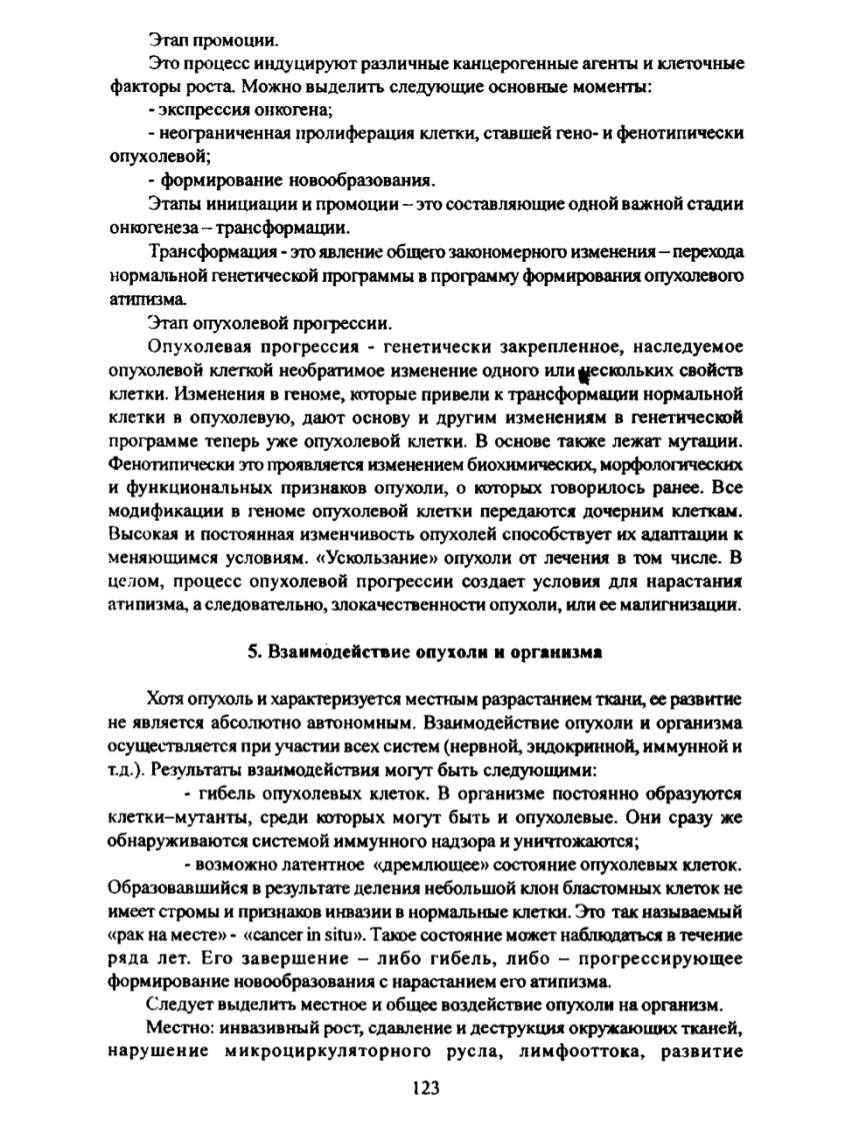 Этап промоции.

Это процесс индуцируют различные канцерогенные агенты и клеточные факторы роста. Можно выделить следующие основные моменты:

- экспрессия онкогена;

- неограниченная пролиферация клетки, ставшей гено- и фенотипически опухолевой;

- формирование новообразования.

Этапы инициации и промоции – это составляющие одной важной стадии онкогенеза – трансформации.

Трансформация - это явление общего закономерного изменения – перехода нормальной генетической программы в программу формирования опухолевого атипизма.

Этап опухолевой прогрессии.

Опухолевая прогрессия - генетически закрепленное, наследуемое опухолевой клеткой необратимое изменение одного или нескольких свойств клетки. Изменения в геноме, которые привели к трансформации нормальной клетки в опухолевую, дают основу и другим изменениям в генетической программе теперь уже опухолевой клетки. В основе также лежат мутации. Фенотипически это проявляется изменением биохимических, морфологических и функциональных признаков опухоли, о которых говорилось ранее. Все модификации в геноме опухолевой клетки передаются дочерним клеткам. Высокая и постоянная изменчивость опухолей способствует их адаптации к меняющимся условиям. «Ускользание» опухоли от лечения в том числе. В целом, процесс опухолевой прогрессии создает условия для нарастания атипизма, а следовательно, злокачественности опухоли, или ее малигнизации.

5. Взаимодействие опухоли и организма

Хотя опухоль и характеризуется местным разрастанием ткани, ее развитие не является абсолютно автономным. Взаимодействие опухоли и организма осуществляется при участии всех систем (нервной, эндокринной, иммунной и т.д.). Результаты взаимодействия могут быть следующими:

- гибель опухолевых клеток. В организме постоянно образуются клетки–мутанты, среди которых могут быть и опухолевые. Они сразу же обнаруживаются системой иммунного надзора и уничтожаются;

- возможно латентное «дремлющее» состояние опухолевых клеток. Образовавшийся в результате деления небольшой клон бластомных клеток не имеет стромы и признаков инвазии в нормальные клетки. Это так называемый «рак на месте» - «cancer in situ». Такое состояние может наблюдаться в течение ряда лет. Его завершение – либо гибель, либо – прогрессирующее формирование новообразования с нарастанием его атипизма.

Следует выделить местное и общее воздействие опухоли на организм.

Местно: инвазивный рост, сдавление и деструкция окружающих тканей, нарушение микроциркуляторного русла, лимфооттока, развитие

123